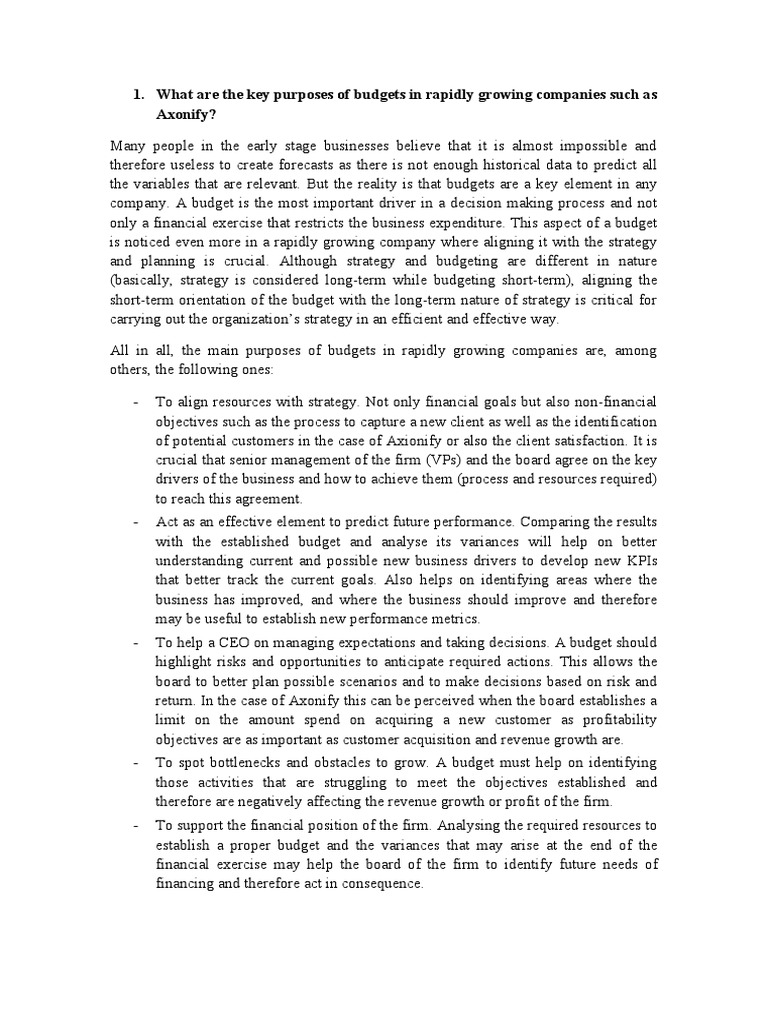 1. What are the key purposes of budgets in rapidly growing companies such as Axonify?

Many people in the early stage businesses believe that it is almost impossible and therefore useless to create forecasts as there is not enough historical data to predict all the variables that are relevant. But the reality is that budgets are a key element in any company. A budget is the most important driver in a decision making process and not only a financial exercise that restricts the business expenditure. This aspect of a budget is noticed even more in a rapidly growing company where aligning it with the strategy and planning is crucial. Although strategy and budgeting are different in nature (basically, strategy is considered long-term while budgeting short-term), aligning the short-term orientation of the budget with the long-term nature of strategy is critical for carrying out the organization's strategy in an efficient and effective way.

All in all, the main purposes of budgets in rapidly growing companies are, among others, the following ones:

- To align resources with strategy. Not only financial goals but also non-financial objectives such as the process to capture a new client as well as the identification of potential customers in the case of Axionify or also the client satisfaction. It is crucial that senior management of the firm (VPs) and the board agree on the key drivers of the business and how to achieve them (process and resources required) to reach this agreement.
- Act as an effective element to predict future performance. Comparing the results with the established budget and analyse its variances will help on better understanding current and possible new business drivers to develop new KPIs that better track the current goals. Also helps on identifying areas where the business has improved, and where the business should improve and therefore may be useful to establish new performance metrics.
- To help a CEO on managing expectations and taking decisions. A budget should highlight risks and opportunities to anticipate required actions. This allows the board to better plan possible scenarios and to make decisions based on risk and return. In the case of Axonify this can be perceived when the board establishes a limit on the amount spend on acquiring a new customer as profitability objectives are as important as customer acquisition and revenue growth are.
- To spot bottlenecks and obstacles to grow. A budget must help on identifying those activities that are struggling to meet the objectives established and therefore are negatively affecting the revenue growth or profit of the firm.
- To support the financial position of the firm. Analysing the required resources to establish a proper budget and the variances that may arise at the end of the financial exercise may help the board of the firm to identify future needs of financing and therefore act in consequence.